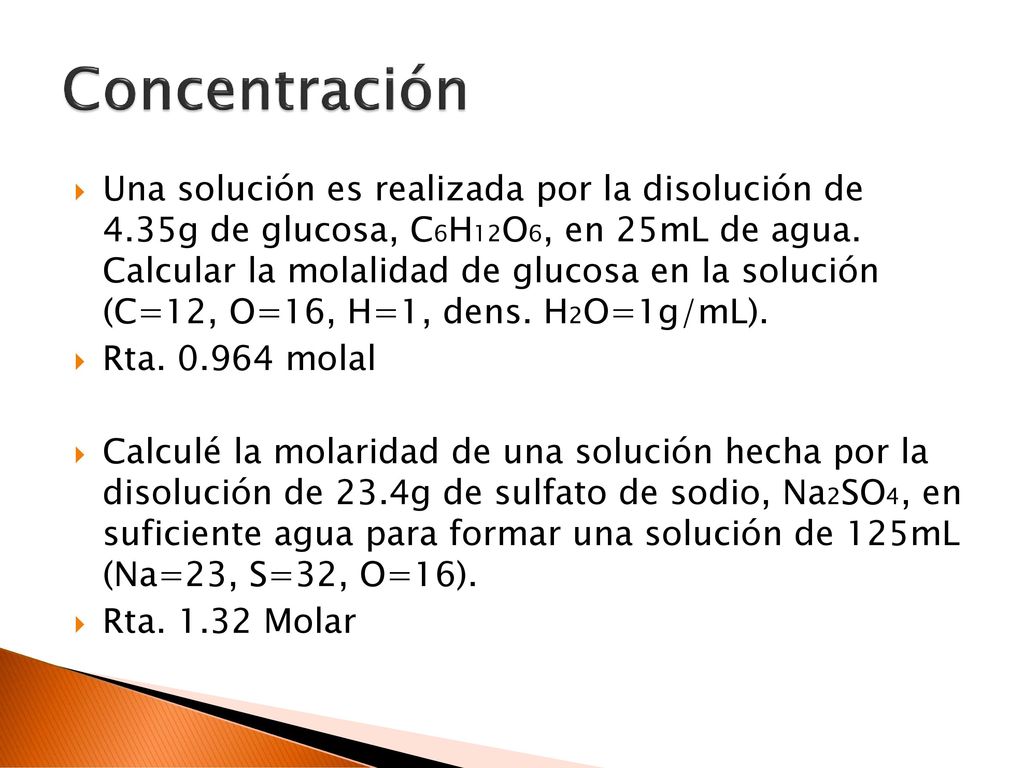 Concentración

Una solución es realizada por la disolución de 4.35g de glucosa, $C_6H_{12}O_6$, en 25mL de agua. Calcular la molalidad de glucosa en la solución (C=12, O=16, H=1, dens. $H_2O$=1g/mL).

Rta. 0.964 molal

Calculé la molaridad de una solución hecha por la disolución de 23.4g de sulfato de sodio, $Na_2SO_4$, en suficiente agua para formar una solución de 125mL (Na=23, S=32, O=16).

Rta. 1.32 Molar